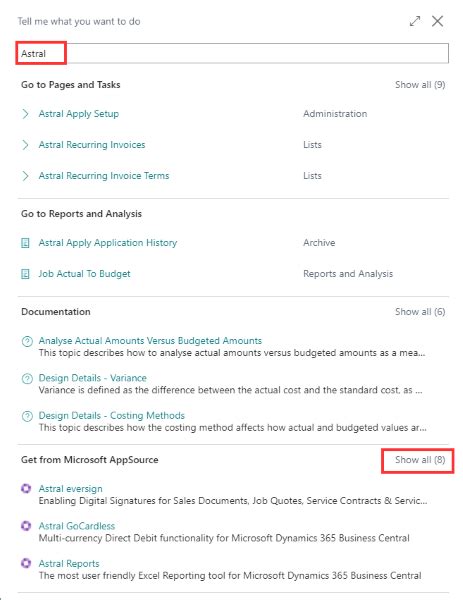 Tell me what you want to do

Astral

Go to Pages and Tasks

Show all (9)

Astral Apply Setup

Administration

Astral Recurring Invoices

Lists

Astral Recurring Invoice Terms

Lists

Go to Reports and Analysis

Astral Apply Application History

Archive

Job Actual To Budget

Reports and Analysis

Documentation

Show all (6)

Analyse Actual Amounts Versus Budgeted Amounts
This topic describes how to analyse actual amounts versus budgeted amounts as a mea...

Design Details - Variance
Variance is defined as the difference between the actual cost and the standard cost, as ...

Design Details - Costing Methods
This topic describes how the costing method affects how actual and budgeted values ar...

Get from Microsoft AppSource

Show all (8)

Astral eversign
Enabling Digital Signatures for Sales Documents, Job Quotes, Service Contracts & Servic...

Astral GoCardless
Multi-currency Direct Debit functionality for Microsoft Dynamics 365 Business Central

Astral Reports
The most user friendly Excel Reporting tool for Microsoft Dynamics 365 Business Central